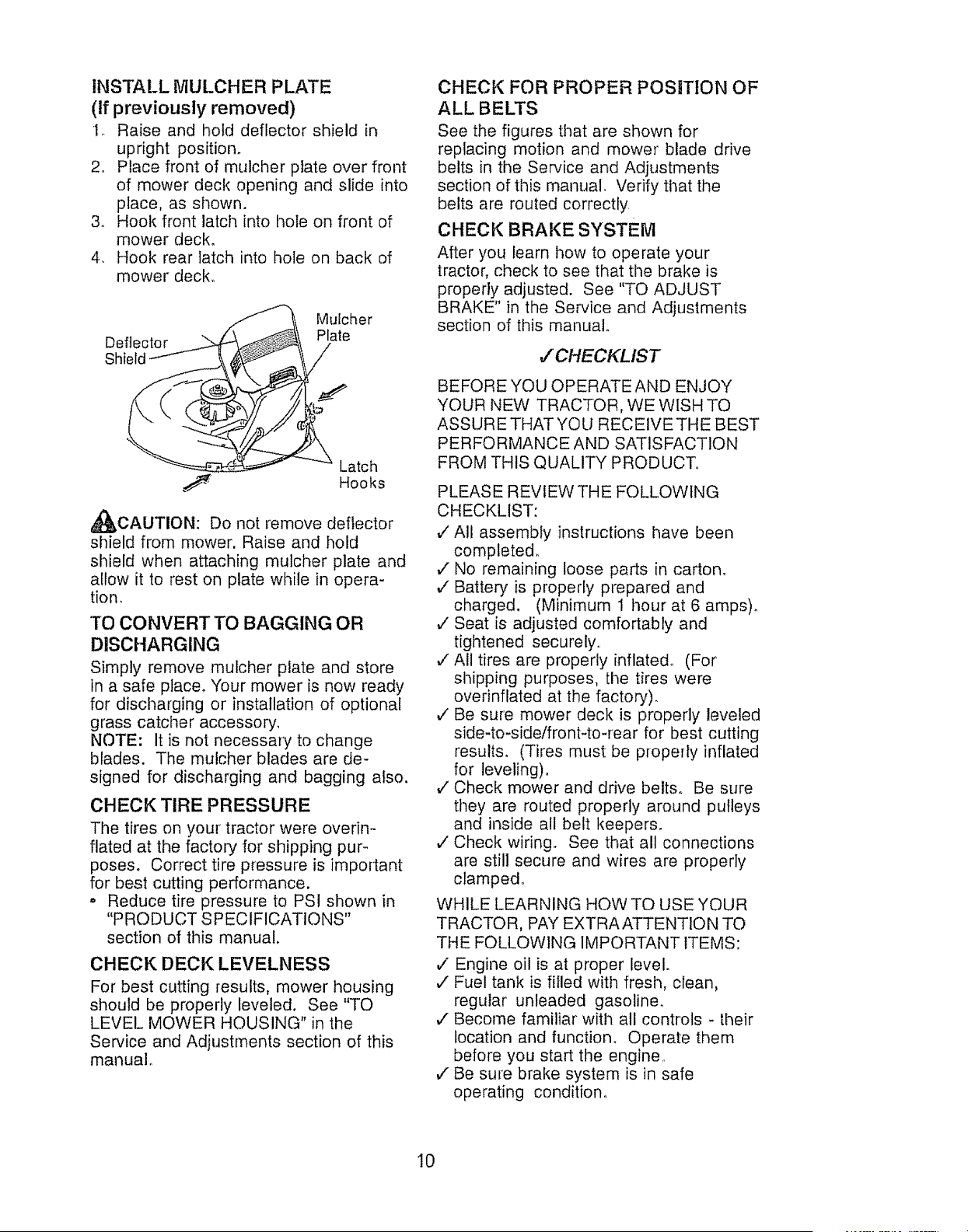 INSTALL MULCHER PLATE
(If previously removed)

1. Raise and hold deflector shield in upright position.
2. Place front of mulcher plate over front of mower deck opening and slide into place, as shown.
3. Hook front latch into hole on front of mower deck.
4. Hook rear latch into hole on back of mower deck.

Deflector Shield
Mulcher Plate
Latch Hooks

CAUTION: Do not remove deflector shield from mower. Raise and hold shield when attaching mulcher plate and allow it to rest on plate while in operation.

TO CONVERT TO BAGGING OR DISCHARGING

Simply remove mulcher plate and store in a safe place. Your mower is now ready for discharging or installation of optional grass catcher accessory.
NOTE: It is not necessary to change blades. The mulcher blades are designed for discharging and bagging also.

CHECK TIRE PRESSURE

The tires on your tractor were overinflated at the factory for shipping purposes. Correct tire pressure is important for best cutting performance.
• Reduce tire pressure to PSI shown in "PRODUCT SPECIFICATIONS" section of this manual.

CHECK DECK LEVELNESS

For best cutting results, mower housing should be properly leveled. See "TO LEVEL MOWER HOUSING" in the Service and Adjustments section of this manual.

CHECK FOR PROPER POSITION OF ALL BELTS

See the figures that are shown for replacing motion and mower blade drive belts in the Service and Adjustments section of this manual. Verify that the belts are routed correctly.

CHECK BRAKE SYSTEM

After you learn how to operate your tractor, check to see that the brake is properly adjusted. See "TO ADJUST BRAKE" in the Service and Adjustments section of this manual.

✓CHECKLIST

BEFORE YOU OPERATE AND ENJOY YOUR NEW TRACTOR, WE WISH TO ASSURE THAT YOU RECEIVE THE BEST PERFORMANCE AND SATISFACTION FROM THIS QUALITY PRODUCT.

PLEASE REVIEW THE FOLLOWING CHECKLIST:
✓ All assembly instructions have been completed.
✓ No remaining loose parts in carton.
✓ Battery is properly prepared and charged. (Minimum 1 hour at 6 amps).
✓ Seat is adjusted comfortably and tightened securely.
✓ All tires are properly inflated. (For shipping purposes, the tires were overinflated at the factory).
✓ Be sure mower deck is properly leveled side-to-side/front-to-rear for best cutting results. (Tires must be properly inflated for leveling).
✓ Check mower and drive belts. Be sure they are routed properly around pulleys and inside all belt keepers.
✓ Check wiring. See that all connections are still secure and wires are properly clamped.

WHILE LEARNING HOW TO USE YOUR TRACTOR, PAY EXTRA ATTENTION TO THE FOLLOWING IMPORTANT ITEMS:
✓ Engine oil is at proper level.
✓ Fuel tank is filled with fresh, clean, regular unleaded gasoline.
✓ Become familiar with all controls - their location and function. Operate them before you start the engine.
✓ Be sure brake system is in safe operating condition.

10